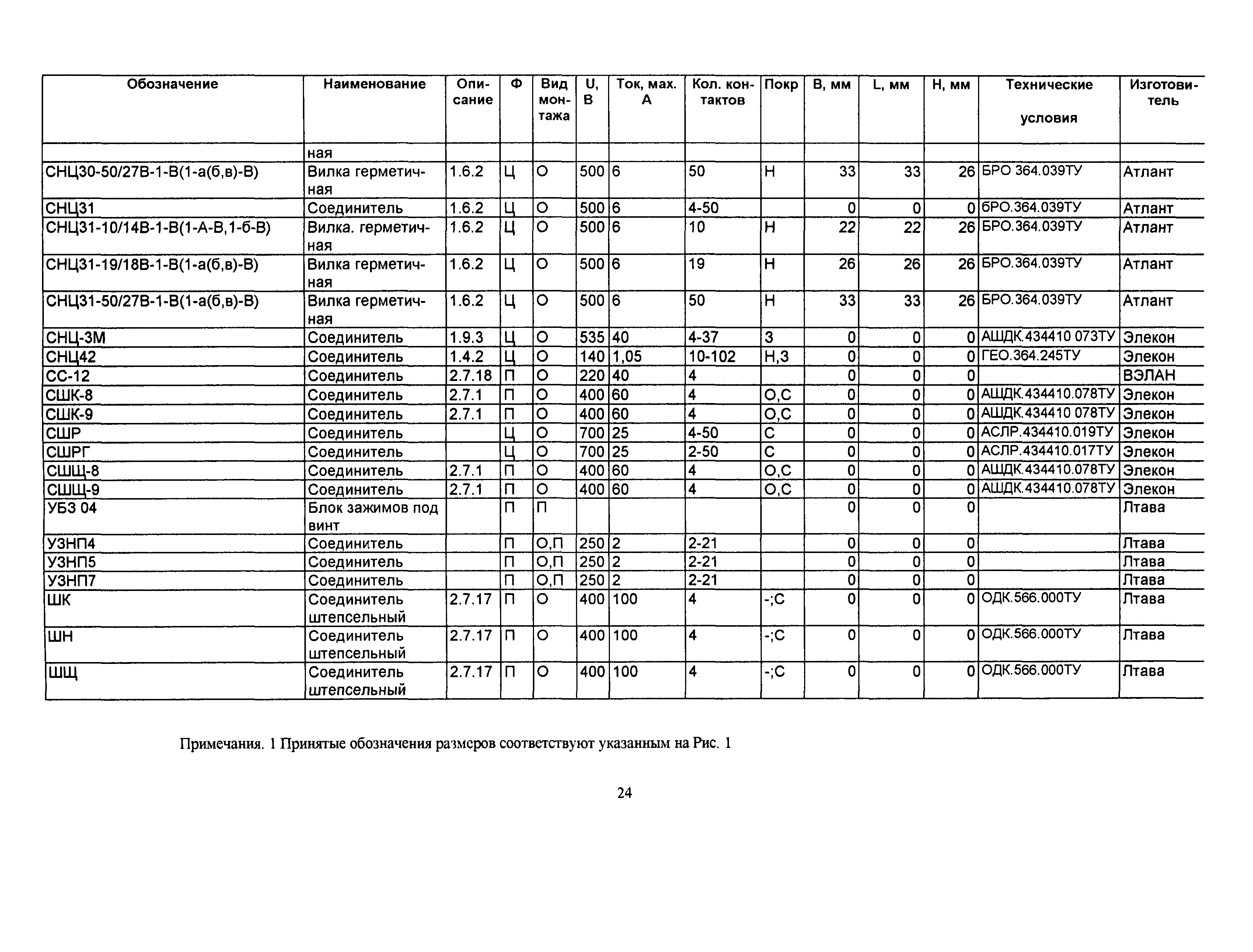 | Обозначение | Наименование | Описание | Ф | Вид монтажа | U, В | Ток, мах. А | Кол. контактов | Покр | В, мм | L, мм | Н, мм | Технические условия | Изготовитель |
|---|---|---|---|---|---|---|---|---|---|---|---|---|---|
| | ная | | | | | | | | | | | | |
| СНЦ30-50/27В-1-В(1-а(б,в)-В) | Вилка герметичная | 1.6.2 | Ц | О | 500 | 6 | 50 | Н | 33 | 33 | 26 | БРО 364.039ТУ | Атлант |
| СНЦ31 | Соединитель | 1.6.2 | Ц | О | 500 | 6 | 4-50 | | 0 | 0 | 0 | бРО.364.039ТУ | Атлант |
| СНЦ31-10/14В-1-В(1-А-В,1-б-В) | Вилка. герметичная | 1.6.2 | Ц | О | 500 | 6 | 10 | Н | 22 | 22 | 26 | БРО.364.039ТУ | Атлант |
| СНЦ31-19/18В-1-В(1-а(б,в)-В) | Вилка герметичная | 1.6.2 | Ц | О | 500 | 6 | 19 | Н | 26 | 26 | 26 | БРО.364.039ТУ | Атлант |
| СНЦ31-50/27В-1-В(1-а(б,в)-В) | Вилка герметичная | 1.6.2 | Ц | О | 500 | 6 | 50 | Н | 33 | 33 | 26 | БРО.364.039ТУ | Атлант |
| СНЦ-3М | Соединитель | 1.9.3 | Ц | О | 535 | 40 | 4-37 | З | 0 | 0 | 0 | АШДК.434410 073ТУ | Элекон |
| СНЦ42 | Соединитель | 1.4.2 | Ц | О | 140 | 1,05 | 10-102 | Н,З | 0 | 0 | 0 | ГЕО.364.245ТУ | Элекон |
| СС-12 | Соединитель | 2.7.18 | П | О | 220 | 40 | 4 | | 0 | 0 | 0 | | ВЭЛАН |
| СШК-8 | Соединитель | 2.7.1 | П | О | 400 | 60 | 4 | О,С | 0 | 0 | 0 | АШДК.434410.078ТУ | Элекон |
| СШК-9 | Соединитель | 2.7.1 | П | О | 400 | 60 | 4 | О,С | 0 | 0 | 0 | АШДК.434410 078ТУ | Элекон |
| СШР | Соединитель | | Ц | О | 700 | 25 | 4-50 | С | 0 | 0 | 0 | АСЛР.434410.019ТУ | Элекон |
| СШРГ | Соединитель | | Ц | О | 700 | 25 | 2-50 | С | 0 | 0 | 0 | АСЛР.434410.017ТУ | Элекон |
| СШЩ-8 | Соединитель | 2.7.1 | П | О | 400 | 60 | 4 | О,С | 0 | 0 | 0 | АШДК.434410.078ТУ | Элекон |
| СШЩ-9 | Соединитель | 2.7.1 | П | О | 400 | 60 | 4 | О,С | 0 | 0 | 0 | АШДК.434410.078ТУ | Элекон |
| УБЗ 04 | Блок зажимов под винт | | П | П | | | | | 0 | 0 | 0 | | Лтава |
| УЗНП4 | Соединитель | | П | О,П | 250 | 2 | 2-21 | | 0 | 0 | 0 | | Лтава |
| УЗНП5 | Соединитель | | П | О,П | 250 | 2 | 2-21 | | 0 | 0 | 0 | | Лтава |
| УЗНП7 | Соединитель | | П | О,П | 250 | 2 | 2-21 | | 0 | 0 | 0 | | Лтава |
| ШК | Соединитель штепсельный | 2.7.17 | П | О | 400 | 100 | 4 | -;С | 0 | 0 | 0 | ОДК.566.000ТУ | Лтава |
| ШН | Соединитель штепсельный | 2.7.17 | П | О | 400 | 100 | 4 | -;С | 0 | 0 | 0 | ОДК.566.000ТУ | Лтава |
| ШЩ | Соединитель штепсельный | 2.7.17 | П | О | 400 | 100 | 4 | -;С | 0 | 0 | 0 | ОДК.566.000ТУ | Лтава |

Примечания. 1 Принятые обозначения размеров соответствуют указанным на Рис. 1

24